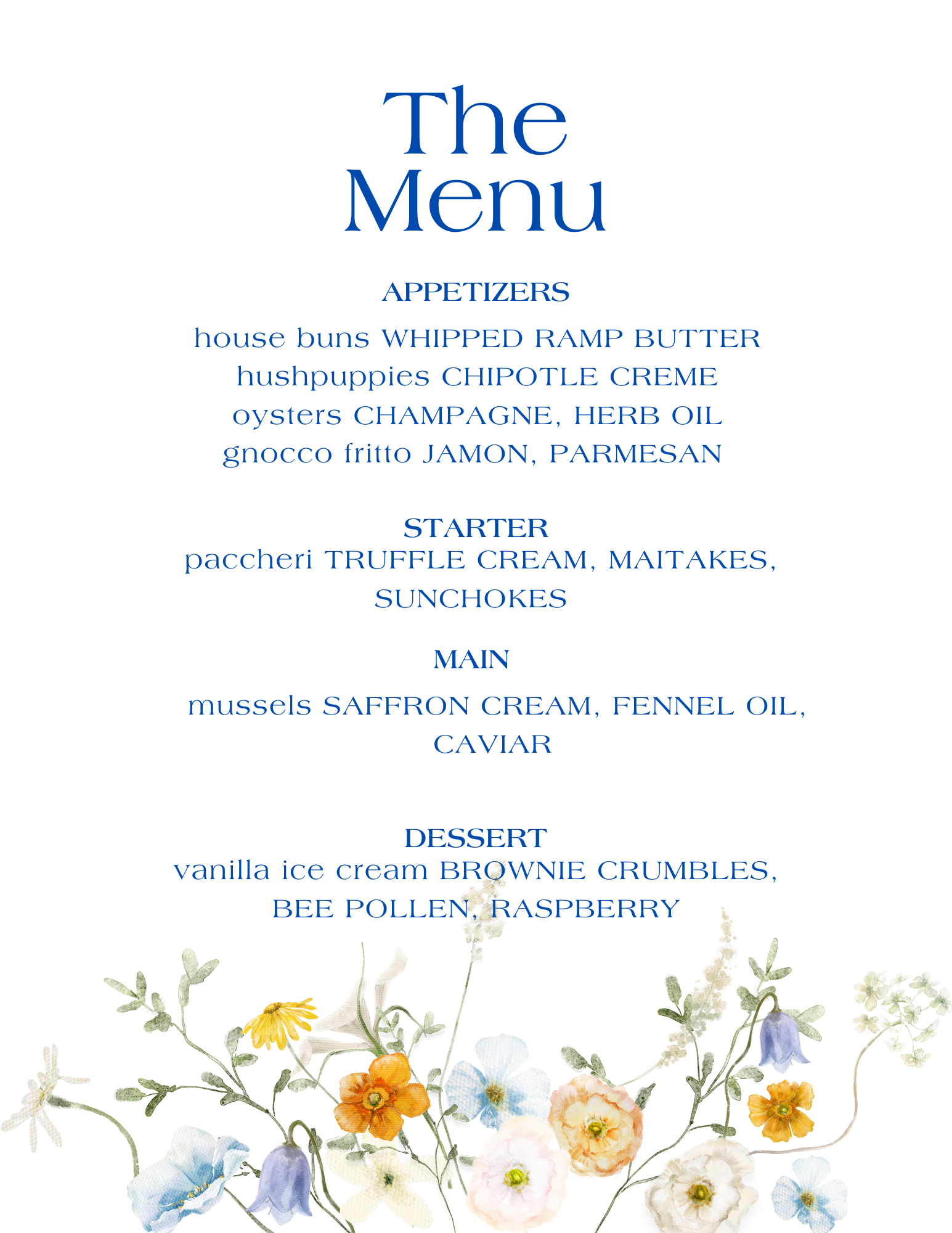 The Menu

APPETIZERS

house buns WHIPPED RAMP BUTTER
hushpuppies CHIPOTLE CREME
oysters CHAMPAGNE, HERB OIL
gnocco fritto JAMON, PARMESAN

STARTER
paccheri TRUFFLE CREAM, MAITAKES, SUNCHOKES

MAIN

mussels SAFFRON CREAM, FENNEL OIL, CAVIAR

DESSERT
vanilla ice cream BROWNIE CRUMBLES, BEE POLLEN, RASPBERRY